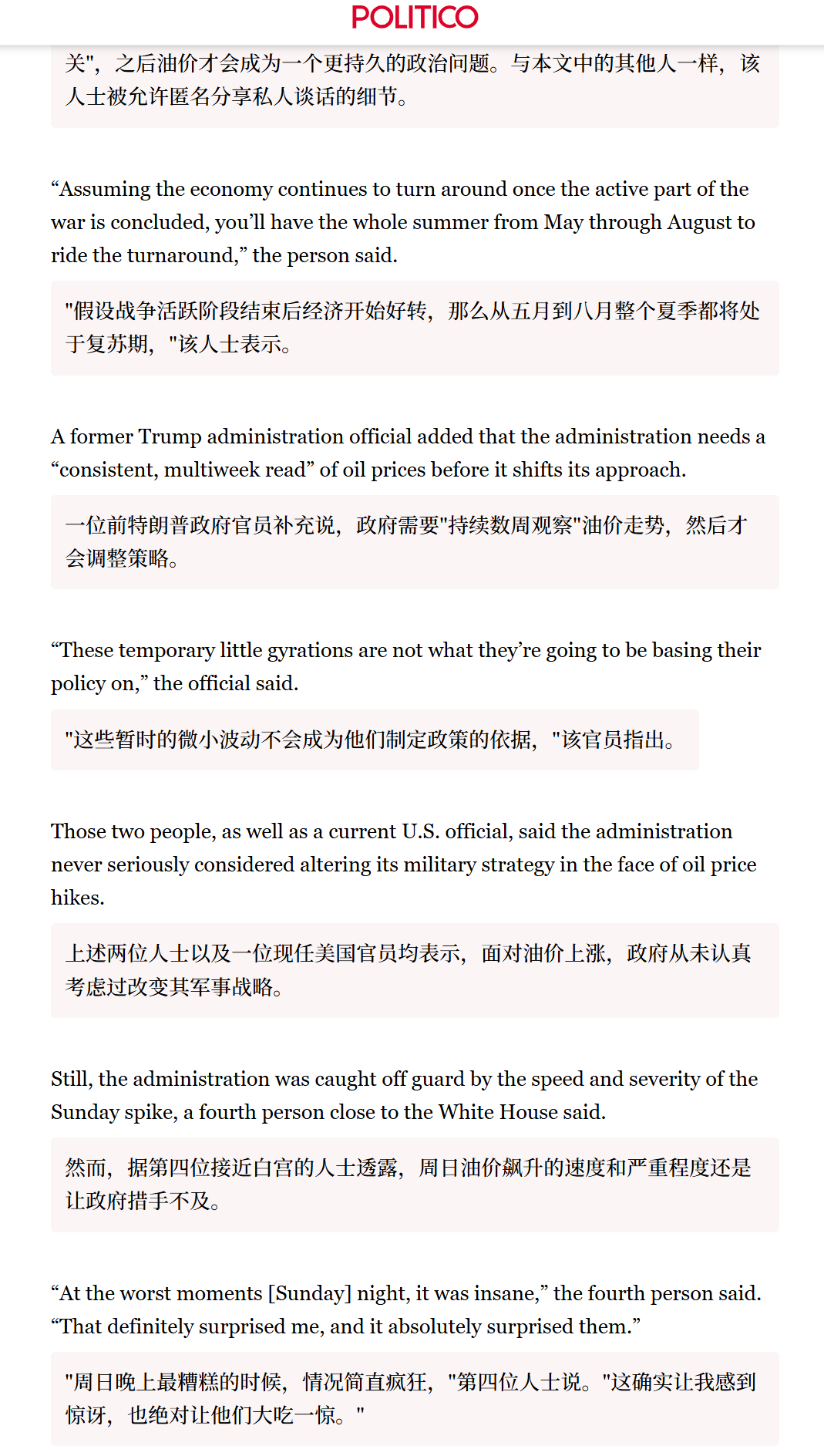 POLITICO

关"，之后油价才会成为一个更持久的政治问题。与本文中的其他人一样，该人士被允许匿名分享私人谈话的细节。

“Assuming the economy continues to turn around once the active part of the war is concluded, you’ll have the whole summer from May through August to ride the turnaround,” the person said.

"假设战争活跃阶段结束后经济开始好转，那么从五月到八月整个夏季都将处于复苏期，"该人士表示。

A former Trump administration official added that the administration needs a “consistent, multiweek read” of oil prices before it shifts its approach.

一位前特朗普政府官员补充说，政府需要"持续数周观察"油价走势，然后才会调整策略。

“These temporary little gyrations are not what they’re going to be basing their policy on,” the official said.

"这些暂时的微小波动不会成为他们制定政策的依据，"该官员指出。

Those two people, as well as a current U.S. official, said the administration never seriously considered altering its military strategy in the face of oil price hikes.

上述两位人士以及一位现任美国官员均表示，面对油价上涨，政府从未认真考虑过改变其军事战略。

Still, the administration was caught off guard by the speed and severity of the Sunday spike, a fourth person close to the White House said.

然而，据第四位接近白宫的人士透露，周日油价飙升的速度和严重程度还是让政府措手不及。

“At the worst moments [Sunday] night, it was insane,” the fourth person said. “That definitely surprised me, and it absolutely surprised them.”

"周日晚上最糟糕的时候，情况简直疯狂，"第四位人士说。"这确实让我感到惊讶，也绝对让他们大吃一惊。"